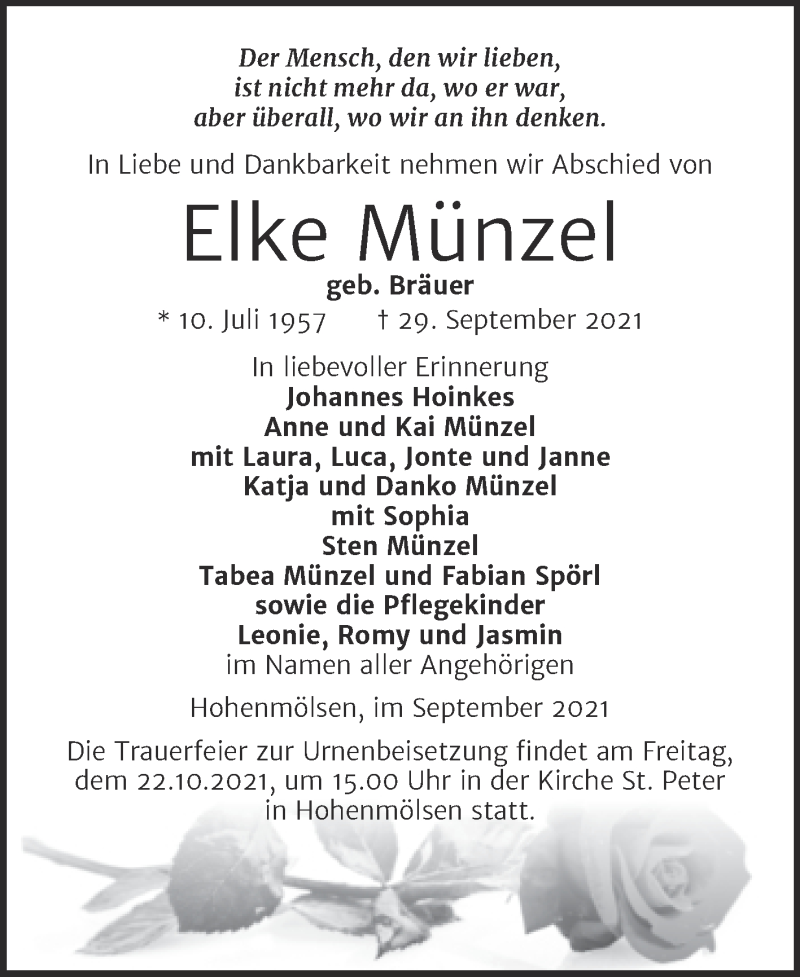 Der Mensch, den wir lieben,
ist nicht mehr da, wo er war,
aber überall, wo wir an ihn denken.

In Liebe und Dankbarkeit nehmen wir Abschied von

Elke Münzel

geb. Bräuer

* 10. Juli 1957 † 29. September 2021

In liebevoller Erinnerung
Johannes Hoinkes
Anne und Kai Münzel
mit Laura, Luca, Jonte und Janne
Katja und Danko Münzel
mit Sophia
Sten Münzel
Tabea Münzel und Fabian Spörl
sowie die Pflegekinder
Leonie, Romy und Jasmin
im Namen aller Angehörigen

Hohenmölsen, im September 2021

Die Trauerfeier zur Urnenbeisetzung findet am Freitag, dem 22.10.2021, um 15.00 Uhr in der Kirche St. Peter in Hohenmölsen statt.